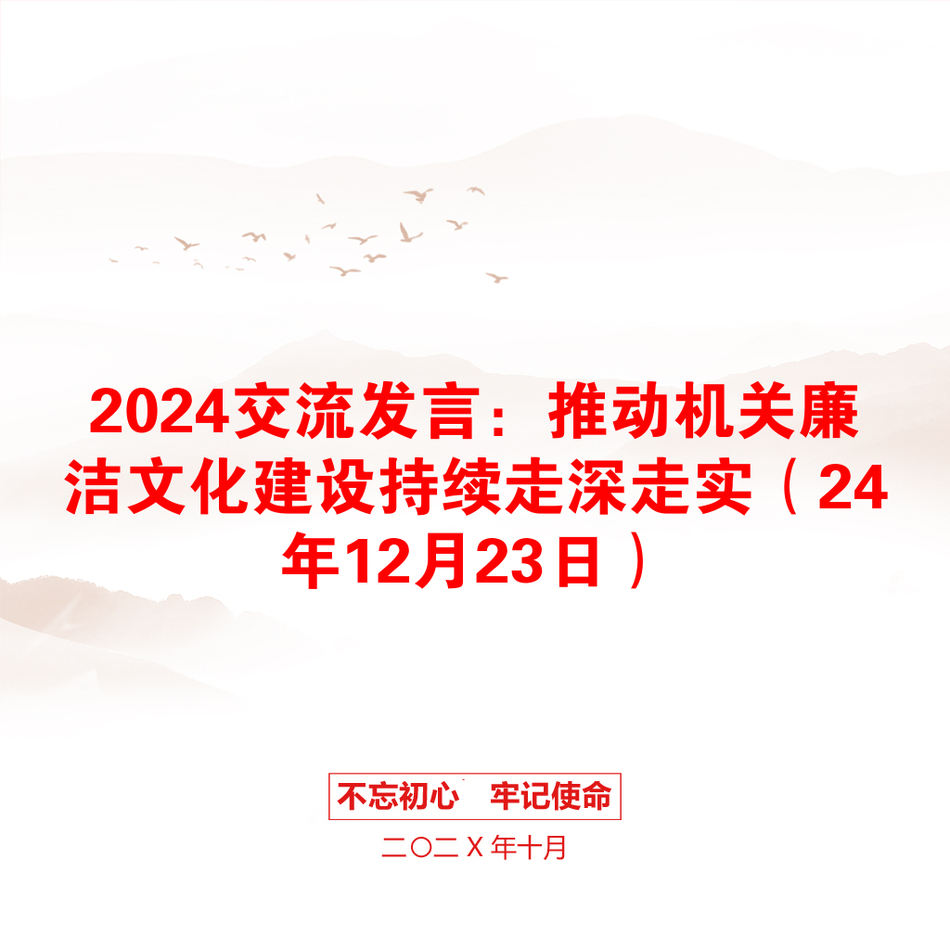 2024交流发言：推动机关廉洁文化建设持续走深走实（24年12月23日）

不忘初心　牢记使命

二〇二Ｘ年十月